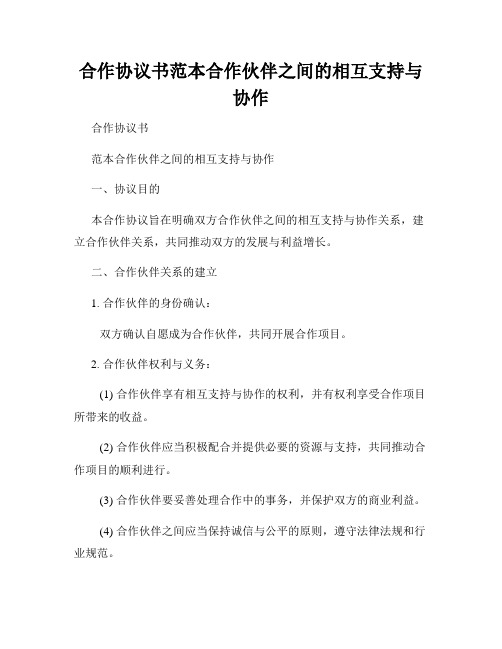 合作协议书范本合作伙伴之间的相互支持与协作

合作协议书

范本合作伙伴之间的相互支持与协作

一、协议目的

本合作协议旨在明确双方合作伙伴之间的相互支持与协作关系，建立合作伙伴关系，共同推动双方的发展与利益增长。

二、合作伙伴关系的建立

1. 合作伙伴的身份确认：

双方确认自愿成为合作伙伴，共同开展合作项目。

2. 合作伙伴权利与义务：

(1) 合作伙伴享有相互支持与协作的权利，并有权利享受合作项目所带来的收益。

(2) 合作伙伴应当积极配合并提供必要的资源与支持，共同推动合作项目的顺利进行。

(3) 合作伙伴要妥善处理合作中的事务，并保护双方的商业利益。

(4) 合作伙伴之间应当保持诚信与公平的原则，遵守法律法规和行业规范。